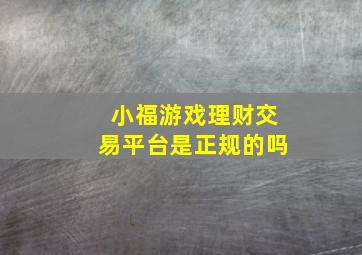 小福游戏理财交易平台是正规的吗